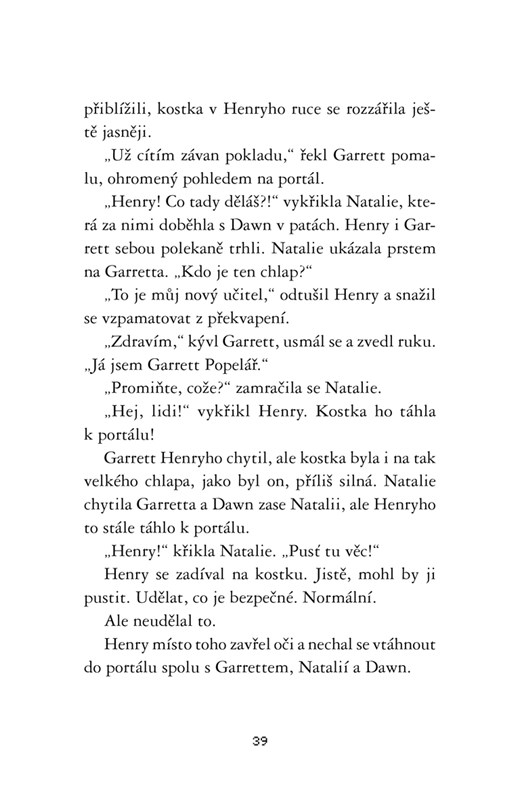 přiblížili, kostka v Henryho ruce se rozzářila ještě jasněji.

„Už cítím závan pokladu," řekl Garrett pomalu, ohromený pohledem na portál.

„Henry! Co tady děláš?!" vykřikla Natalie, která za nimi doběhla s Dawn v patách. Henry i Garrett sebou polekaně trhli. Natalie ukázala prstem na Garretta. „Kdo je ten chlap?"

„To je můj nový učitel," odtušil Henry a snažil se vzpamatovat z překvapení.

„Zdravím," kývl Garrett, usmál se a zvedl ruku. „Já jsem Garrett Popelář."

„Promiňte, cože?" zamračila se Natalie.

„Hej, lidi!" vykřikl Henry. Kostka ho táhla k portálu!

Garrett Henryho chytil, ale kostka byla i na tak velkého chlapa, jako byl on, příliš silná. Natalie chytila Garretta a Dawn zase Natalii, ale Henryho to stále táhlo k portálu.

„Henry!" křikla Natalie. „Pusť tu věc!"

Henry se zadíval na kostku. Jistě, mohl by ji pustit. Udělat, co je bezpečné. Normální.

Ale neudělal to.

Henry místo toho zavřel oči a nechal se vtáhnout do portálu spolu s Garrettem, Natalií a Dawn.

39